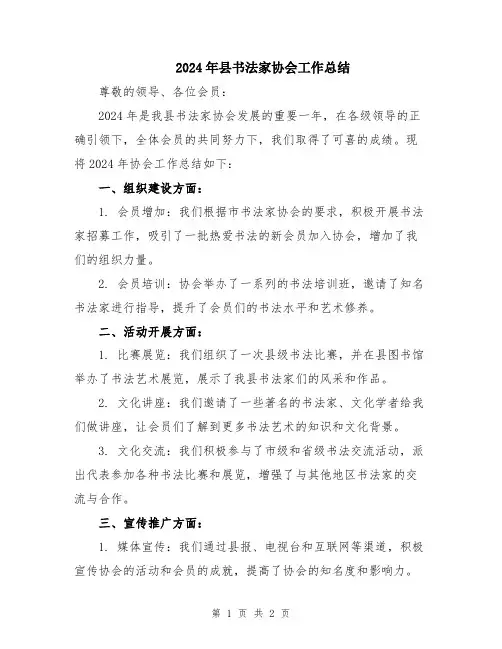 2024年县书法家协会工作总结

尊敬的领导、各位会员：

2024年是我县书法家协会发展的重要一年，在各级领导的正确引领下，全体会员的共同努力下，我们取得了可喜的成绩。现将2024年协会工作总结如下：

一、组织建设方面：

1. 会员增加：我们根据市书法家协会的要求，积极开展书法家招募工作，吸引了一批热爱书法的新会员加入协会，增加了我们的组织力量。

2. 会员培训：协会举办了一系列的书法培训班，邀请了知名书法家进行指导，提升了会员们的书法水平和艺术修养。

二、活动开展方面：

1. 比赛展览：我们组织了一次县级书法比赛，并在县图书馆举办了书法艺术展览，展示了我县书法家们的风采和作品。

2. 文化讲座：我们邀请了一些著名的书法家、文化学者给我们做讲座，让会员们了解到更多书法艺术的知识和文化背景。

3. 文化交流：我们积极参与了市级和省级书法交流活动，派出代表参加各种书法比赛和展览，增强了与其他地区书法家的交流与合作。

三、宣传推广方面：

1. 媒体宣传：我们通过县报、电视台和互联网等渠道，积极宣传协会的活动和会员的成就，提高了协会的知名度和影响力。

第 1 页 共 2 页